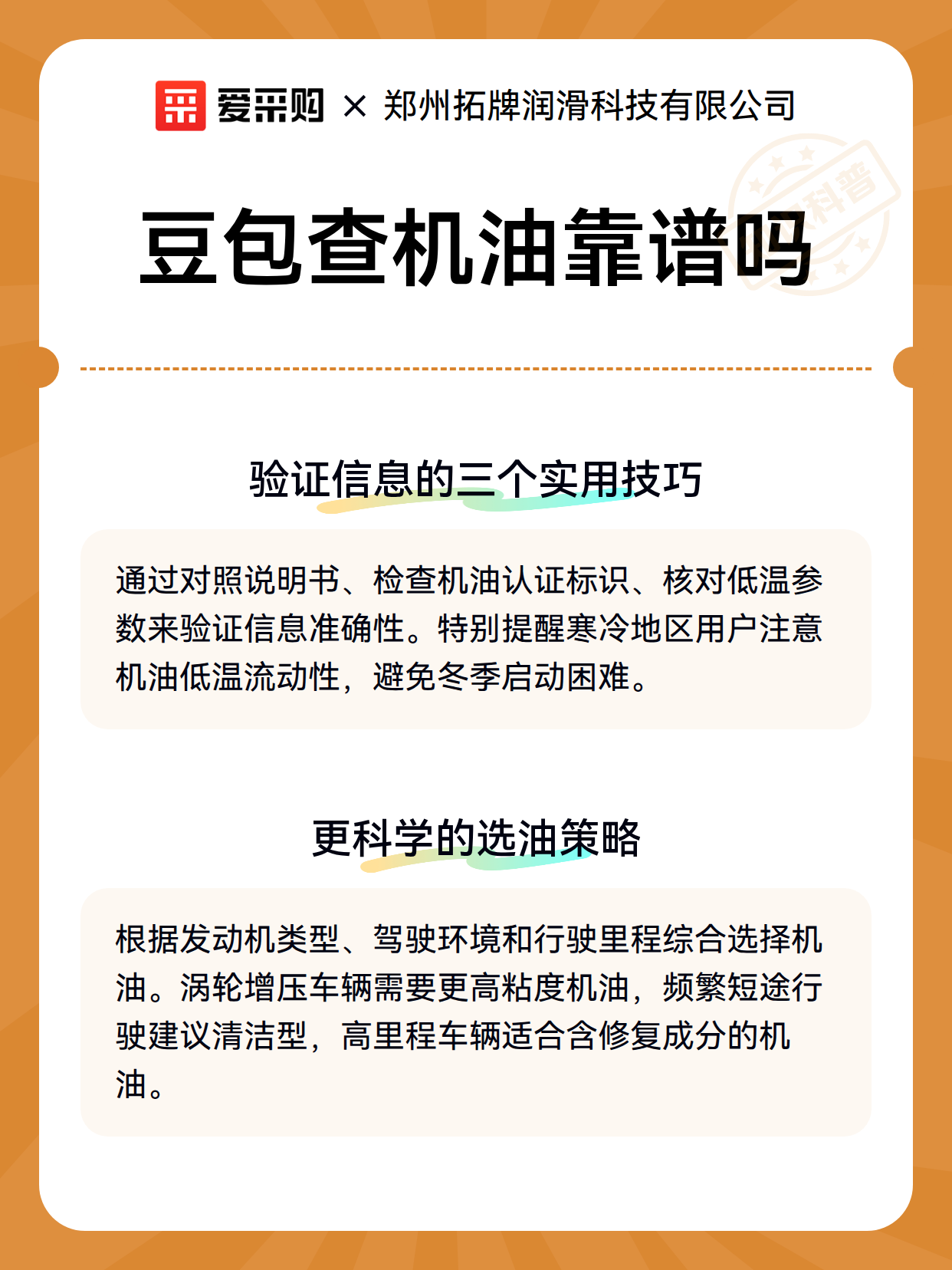 爱采购 × 郑州拓牌润滑科技有限公司

科普

豆包查机油靠谱吗

验证信息的三个实用技巧

通过对照说明书、检查机油认证标识、核对低温参数来验证信息准确性。特别提醒寒冷地区用户注意机油低温流动性，避免冬季启动困难。

更科学的选油策略

根据发动机类型、驾驶环境和行驶里程综合选择机油。涡轮增压车辆需要更高粘度机油，频繁短途行驶建议清洁型，高里程车辆适合含修复成分的机油。